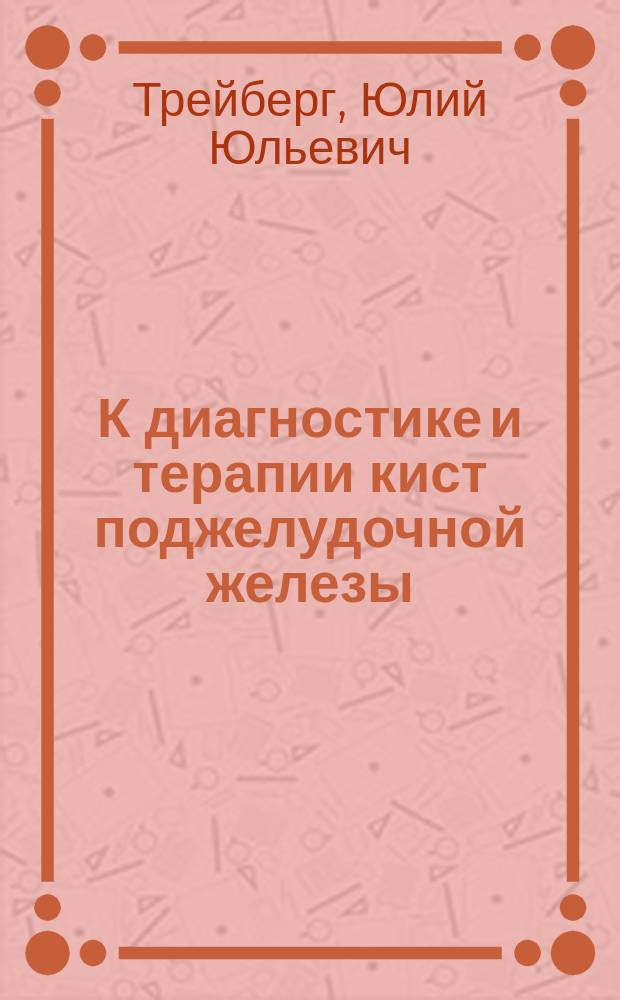 Трейберг, Юлий Юльевич

К диагностике и терапии кист поджелудочной железы